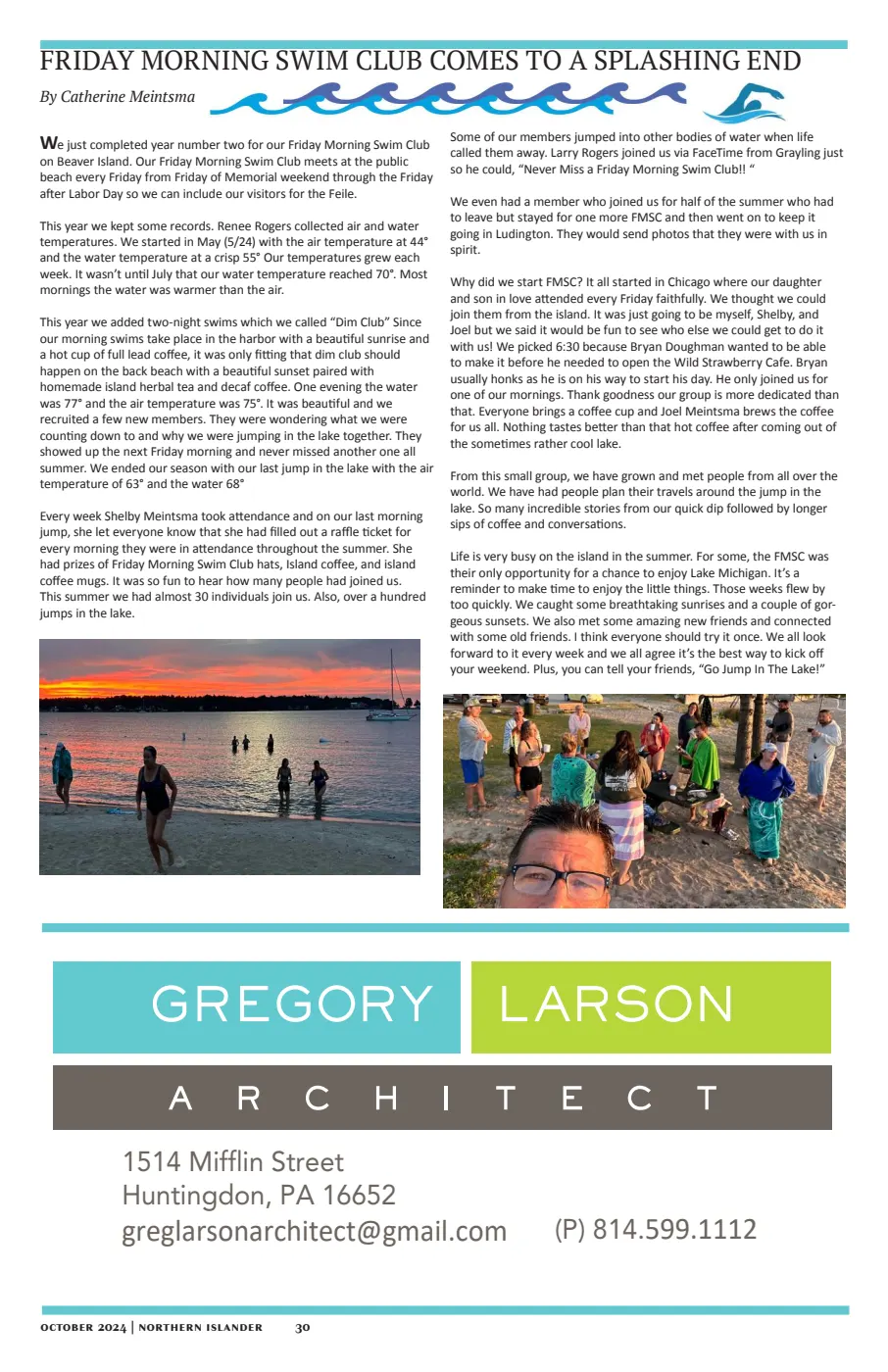 FRIDAY MORNING SWIM CLUB COMES TO A SPLASHING END

By Catherine Meintsma

We just completed year number two for our Friday Morning Swim Club on Beaver Island. Our Friday Morning Swim Club meets at the public beach every Friday from Friday of Memorial weekend through the Friday after Labor Day so we can include our visitors for the Feile.

This year we kept some records. Renee Rogers collected air and water temperatures. We started in May (5/24) with the air temperature at 44° and the water temperature at a crisp 55° Our temperatures grew each week. It wasn't until July that our water temperature reached 70°. Most mornings the water was warmer than the air.

This year we added two-night swims which we called "Dim Club" Since our morning swims take place in the harbor with a beautiful sunrise and a hot cup of full lead coffee, it was only fitting that dim club should happen on the back beach with a beautiful sunset paired with homemade island herbal tea and decaf coffee. One evening the water was 77° and the air temperature was 75°. It was beautiful and we recruited a few new members. They were wondering what we were counting down to and why we were jumping in the lake together. They showed up the next Friday morning and never missed another one all summer. We ended our season with our last jump in the lake with the air temperature of 63° and the water 68°

Every week Shelby Meintsma took attendance and on our last morning jump, she let everyone know that she had filled out a raffle ticket for every morning they were in attendance throughout the summer. She had prizes of Friday Morning Swim Club hats, Island coffee, and island coffee mugs. It was so fun to hear how many people had joined us. This summer we had almost 30 individuals join us. Also, over a hundred jumps in the lake.

Some of our members jumped into other bodies of water when life called them away. Larry Rogers joined us via FaceTime from Grayling just so he could, "Never Miss a Friday Morning Swim Club!! "

We even had a member who joined us for half of the summer who had to leave but stayed for one more FMSC and then went on to keep it going in Ludington. They would send photos that they were with us in spirit.

Why did we start FMSC? It all started in Chicago where our daughter and son in love attended every Friday faithfully. We thought we could join them from the island. It was just going to be myself, Shelby, and Joel but we said it would be fun to see who else we could get to do it with us! We picked 6:30 because Bryan Doughman wanted to be able to make it before he needed to open the Wild Strawberry Cafe. Bryan usually honks as he is on his way to start his day. He only joined us for one of our mornings. Thank goodness our group is more dedicated than that. Everyone brings a coffee cup and Joel Meintsma brews the coffee for us all. Nothing tastes better than that hot coffee after coming out of the sometimes rather cool lake.

From this small group, we have grown and met people from all over the world. We have had people plan their travels around the jump in the lake. So many incredible stories from our quick dip followed by longer sips of coffee and conversations.

Life is very busy on the island in the summer. For some, the FMSC was their only opportunity for a chance to enjoy Lake Michigan. It's a reminder to make time to enjoy the little things. Those weeks flew by too quickly. We caught some breathtaking sunrises and a couple of gorgeous sunsets. We also met some amazing new friends and connected with some old friends. I think everyone should try it once. We all look forward to it every week and we all agree it's the best way to kick off your weekend. Plus, you can tell your friends, "Go Jump In The Lake!"

GREGORY LARSON
ARCHITECT
1514 Mifflin Street
Huntingdon, PA 16652
greglarsonarchitect@gmail.com (P) 814.599.1112

OCTOBER 2024 | NORTHERN ISLANDER 30